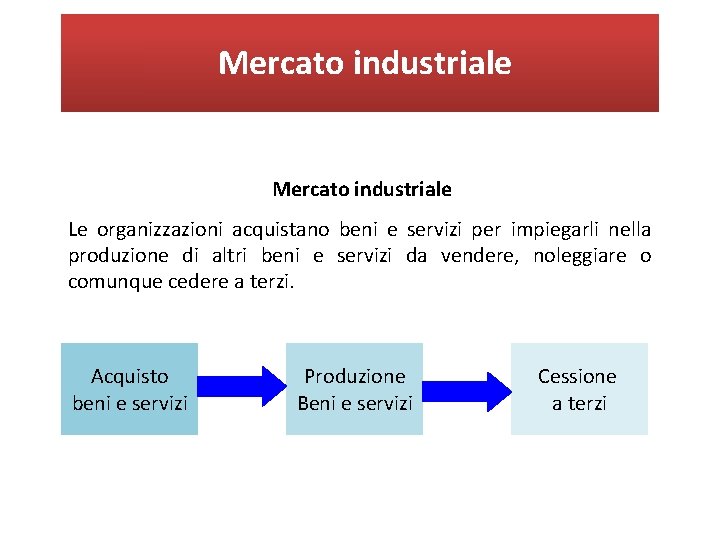 Mercato industriale

Mercato industriale

Le organizzazioni acquistano beni e servizi per impiegarli nella produzione di altri beni e servizi da vendere, noleggiare o comunque cedere a terzi.

Acquisto beni e servizi

Produzione Beni e servizi

Cessione a terzi